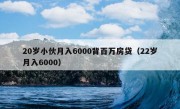 20岁小伙月入6000背百万房贷（22岁月入6000）